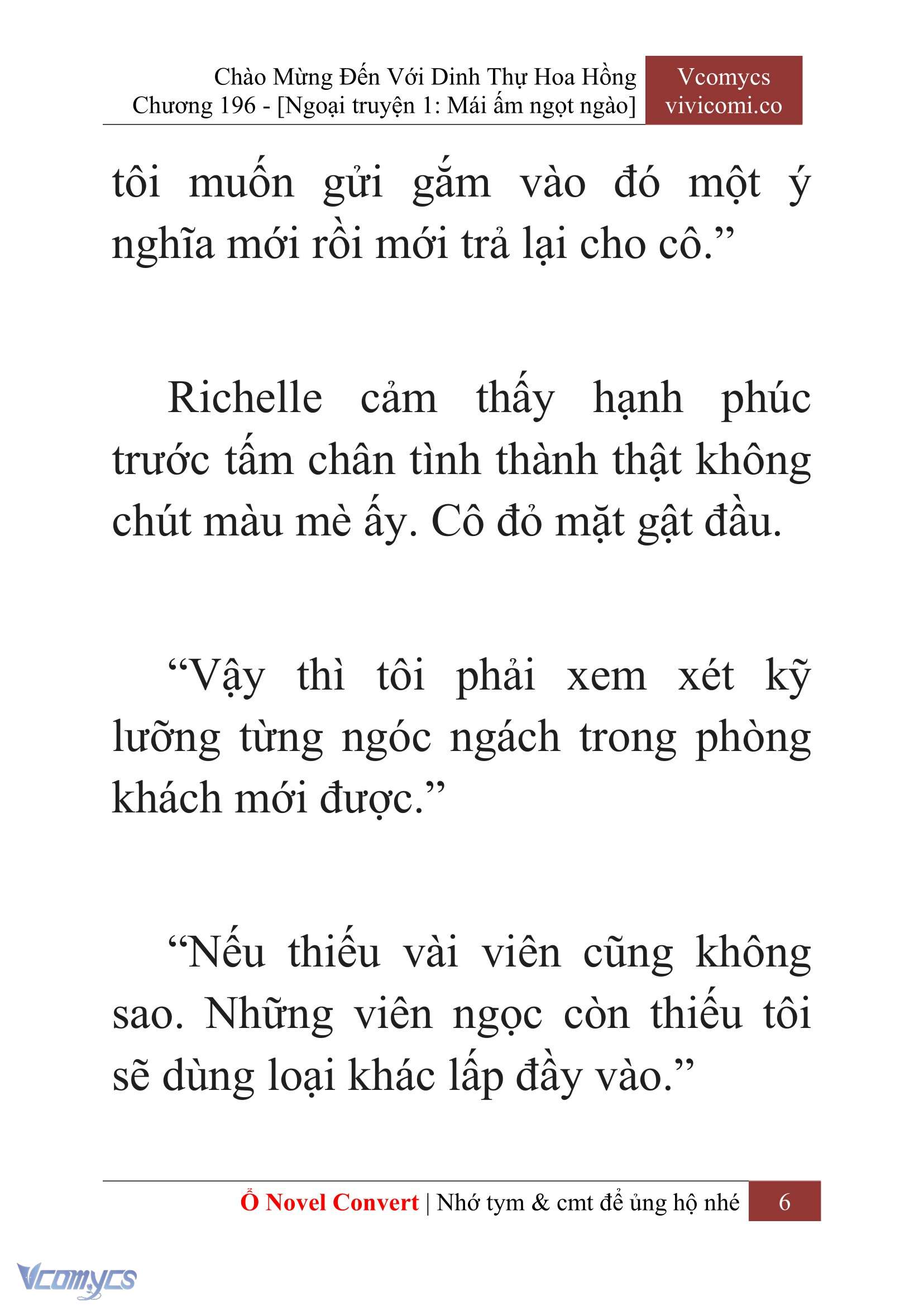 Chào Mừng Đến Với Dinh Thự Hoa Hồng
Chương 196 - [Ngoại truyện 1: Mái ấm ngọt ngào]

Vcomycs
vivicomi.co

tôi muốn gửi gắm vào đó một ý nghĩa mới rồi mới trả lại cho cô.”

Richelle cảm thấy hạnh phúc trước tấm chân tình thành thật không chút màu mè ấy. Cô đỏ mặt gật đầu.

“Vậy thì tôi phải xem xét kỹ lưỡng từng ngóc ngách trong phòng khách mới được.”

“Nếu thiếu vài viên cũng không sao. Những viên ngọc còn thiếu tôi sẽ dùng loại khác lấp đầy vào.”

Ổ Novel Convert | Nhớ tym & cmt để ủng hộ nhé 6

Vcomycs